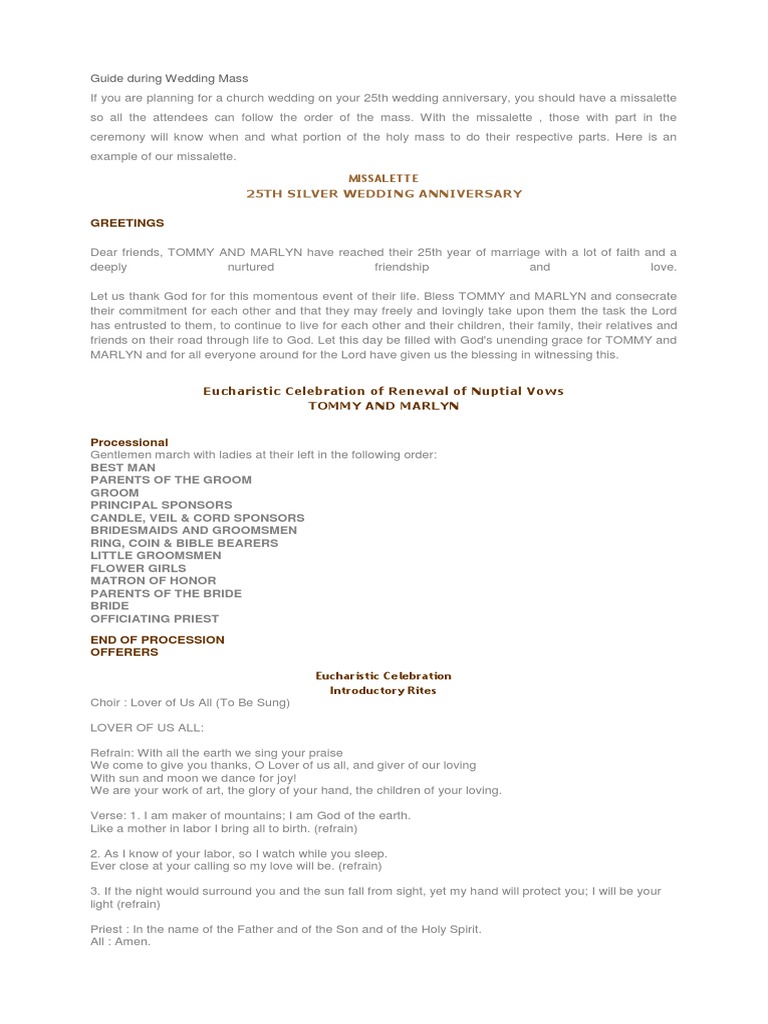 Guide during Wedding Mass

If you are planning for a church wedding on your 25th wedding anniversary, you should have a missalette so all the attendees can follow the order of the mass. With the missalette , those with part in the ceremony will know when and what portion of the holy mass to do their respective parts. Here is an example of our missalette.

MISSALETTE
25TH SILVER WEDDING ANNIVERSARY

GREETINGS

Dear friends, TOMMY AND MARLYN have reached their 25th year of marriage with a lot of faith and a deeply nurtured friendship and love.

Let us thank God for for this momentous event of their life. Bless TOMMY and MARLYN and consecrate their commitment for each other and that they may freely and lovingly take upon them the task the Lord has entrusted to them, to continue to live for each other and their children, their family, their relatives and friends on their road through life to God. Let this day be filled with God's unending grace for TOMMY and MARLYN and for all everyone around for the Lord have given us the blessing in witnessing this.

Eucharistic Celebration of Renewal of Nuptial Vows
TOMMY AND MARLYN

Processional
Gentlemen march with ladies at their left in the following order:
BEST MAN
PARENTS OF THE GROOM
GROOM
PRINCIPAL SPONSORS
CANDLE, VEIL & CORD SPONSORS
BRIDESMAIDS AND GROOMSMEN
RING, COIN & BIBLE BEARERS
LITTLE GROOMSMEN
FLOWER GIRLS
MATRON OF HONOR
PARENTS OF THE BRIDE
BRIDE
OFFICIATING PRIEST

END OF PROCESSION
OFFERERS

Eucharistic Celebration
Introductory Rites

Choir : Lover of Us All (To Be Sung)

LOVER OF US ALL:

Refrain: With all the earth we sing your praise
We come to give you thanks, O Lover of us all, and giver of our loving
With sun and moon we dance for joy!
We are your work of art, the glory of your hand, the children of your loving.

Verse: 1. I am maker of mountains; I am God of the earth.
Like a mother in labor I bring all to birth. (refrain)

2. As I know of your labor, so I watch while you sleep.
Ever close at your calling so my love will be. (refrain)

3. If the night would surround you and the sun fall from sight, yet my hand will protect you; I will be your light (refrain)

Priest : In the name of the Father and of the Son and of the Holy Spirit.
All : Amen.